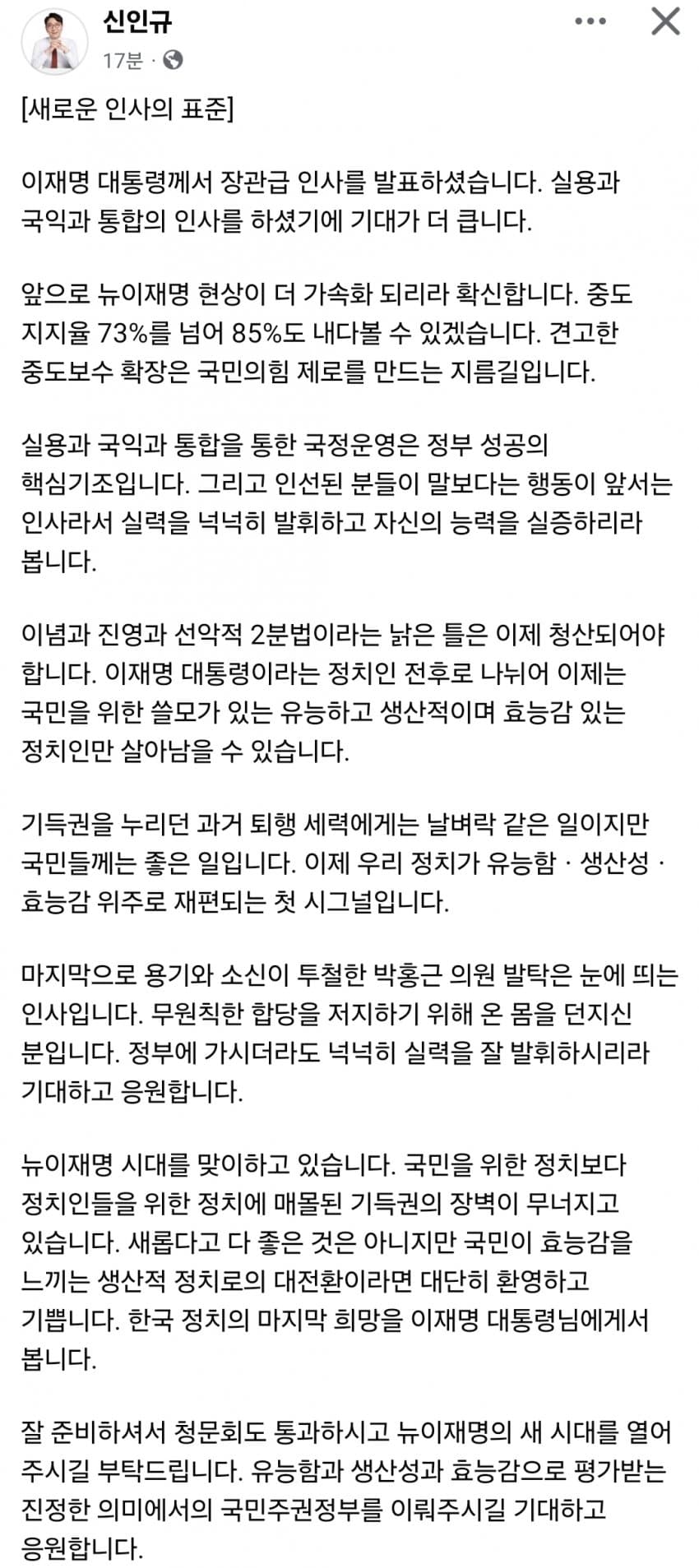 신인규
17분 ·

[새로운 인사의 표준]

이재명 대통령께서 장관급 인사를 발표하셨습니다. 실용과 국익과 통합의 인사를 하셨기에 기대가 더 큽니다.

앞으로 뉴이재명 현상이 더 가속화 되리라 확신합니다. 중도 지지율 73%를 넘어 85%도 내다볼 수 있겠습니다. 견고한 중도보수 확장은 국민의힘 제로를 만드는 지름길입니다.

실용과 국익과 통합을 통한 국정운영은 정부 성공의 핵심기조입니다. 그리고 인선된 분들이 말보다는 행동이 앞서는 인사라서 실력을 넉넉히 발휘하고 자신의 능력을 실증하리라 봅니다.

이념과 진영과 선악적 2분법이라는 낡은 틀은 이제 청산되어야 합니다. 이재명 대통령이라는 정치인 전후로 나뉘어 이제는 국민을 위한 쓸모가 있는 유능하고 생산적이며 효능감 있는 정치인만 살아남을 수 있습니다.

기득권을 누리던 과거 퇴행 세력에게는 날벼락 같은 일이지만 국민들께는 좋은 일입니다. 이제 우리 정치가 유능함 · 생산성 · 효능감 위주로 재편되는 첫 시그널입니다.

마지막으로 용기와 소신이 투철한 박홍근 의원 발탁은 눈에 띄는 인사입니다. 무원칙한 합당을 저지하기 위해 온 몸을 던지신 분입니다. 정부에 가시더라도 넉넉히 실력을 잘 발휘하시리라 기대하고 응원합니다.

뉴이재명 시대를 맞이하고 있습니다. 국민을 위한 정치보다 정치인들을 위한 정치에 매몰된 기득권의 장벽이 무너지고 있습니다. 새롭다고 다 좋은 것은 아니지만 국민이 효능감을 느끼는 생산적 정치로의 대전환이라면 대단히 환영하고 기쁩니다. 한국 정치의 마지막 희망을 이재명 대통령님에게서 봅니다.

잘 준비하셔서 청문회도 통과하시고 뉴이재명의 새 시대를 열어 주시길 부탁드립니다. 유능함과 생산성과 효능감으로 평가받는 진정한 의미에서의 국민주권정부를 이뤄주시길 기대하고 응원합니다.